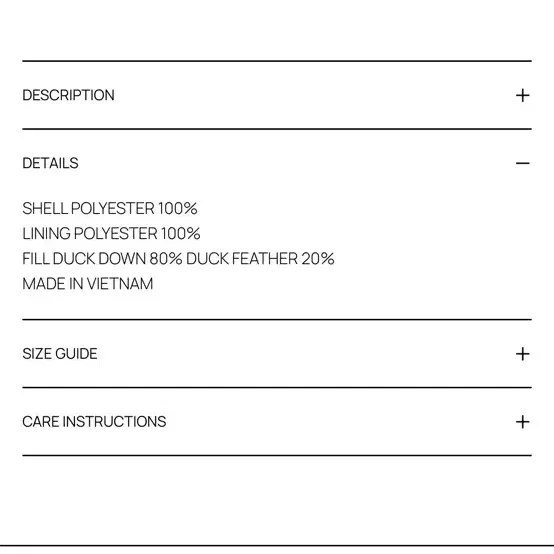 DESCRIPTION +

DETAILS −

SHELL POLYESTER 100%
LINING POLYESTER 100%
FILL DUCK DOWN 80% DUCK FEATHER 20%
MADE IN VIETNAM

SIZE GUIDE +

CARE INSTRUCTIONS +